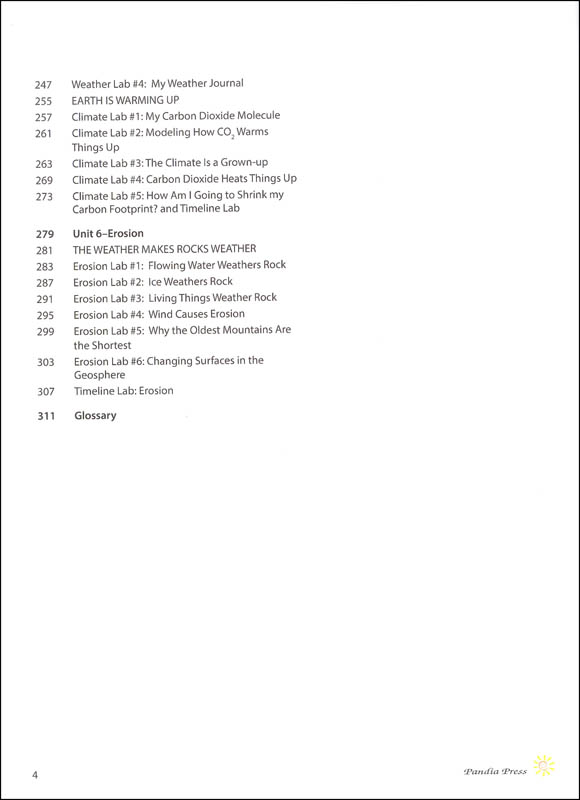 247 Weather Lab #4: My Weather Journal
255 EARTH IS WARMING UP
257 Climate Lab #1: My Carbon Dioxide Molecule
261 Climate Lab #2: Modeling How $CO_2$ Warms Things Up
263 Climate Lab #3: The Climate Is a Grown-up
269 Climate Lab #4: Carbon Dioxide Heats Things Up
273 Climate Lab #5: How Am I Going to Shrink my Carbon Footprint? and Timeline Lab

279 Unit 6–Erosion
281 THE WEATHER MAKES ROCKS WEATHER
283 Erosion Lab #1: Flowing Water Weathers Rock
287 Erosion Lab #2: Ice Weathers Rock
291 Erosion Lab #3: Living Things Weather Rock
295 Erosion Lab #4: Wind Causes Erosion
299 Erosion Lab #5: Why the Oldest Mountains Are the Shortest
303 Erosion Lab #6: Changing Surfaces in the Geosphere
307 Timeline Lab: Erosion

311 Glossary

4

Pandia Press